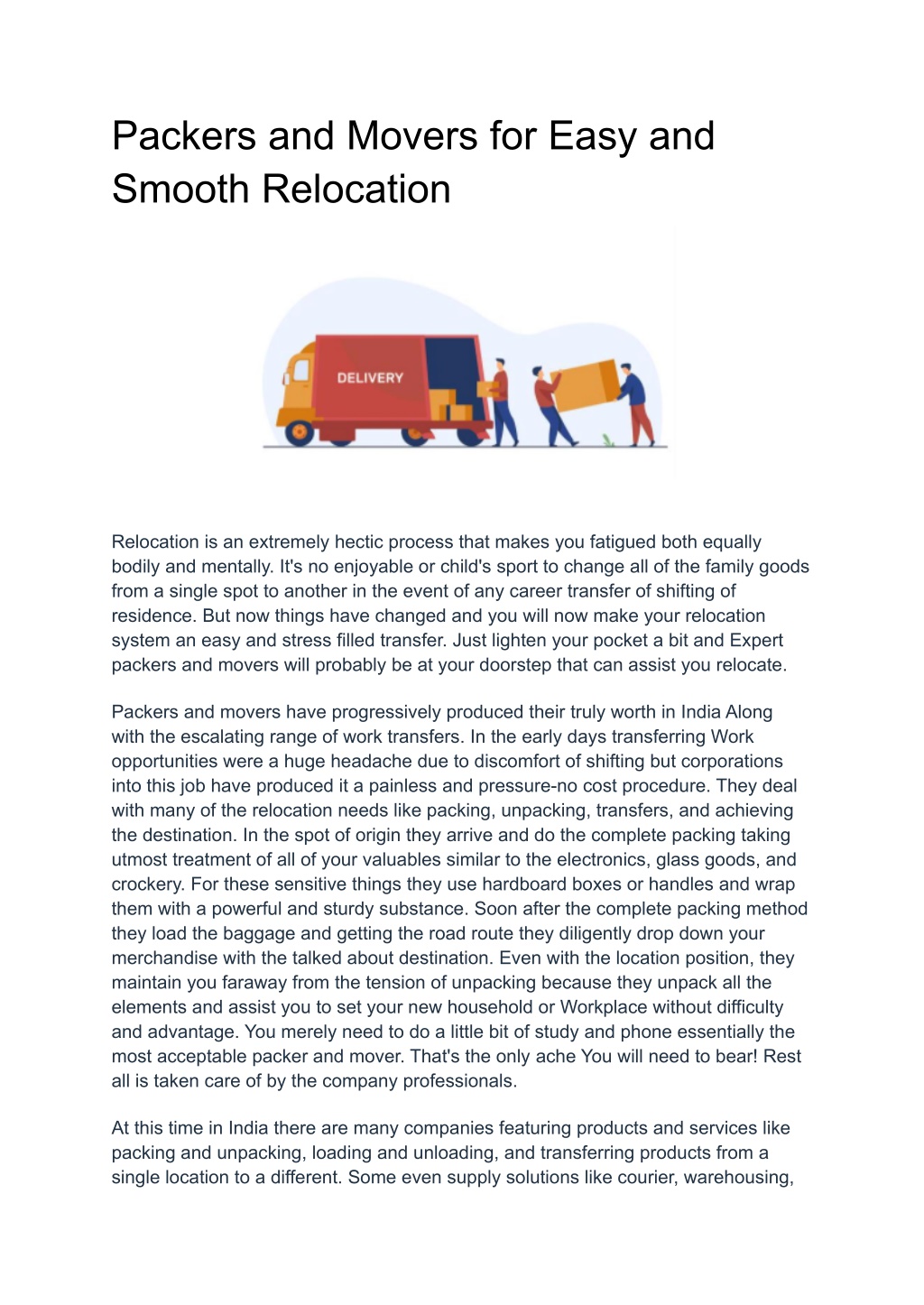 Packers and Movers for Easy and Smooth Relocation

DELIVERY

Relocation is an extremely hectic process that makes you fatigued both equally bodily and mentally. It's no enjoyable or child's sport to change all of the family goods from a single spot to another in the event of any career transfer of shifting of residence. But now things have changed and you will now make your relocation system an easy and stress filled transfer. Just lighten your pocket a bit and Expert packers and movers will probably be at your doorstep that can assist you relocate.

Packers and movers have progressively produced their truly worth in India Along with the escalating range of work transfers. In the early days transferring Work opportunities were a huge headache due to discomfort of shifting but corporations into this job have produced it a painless and pressure-no cost procedure. They deal with many of the relocation needs like packing, unpacking, transfers, and achieving the destination. In the spot of origin they arrive and do the complete packing taking utmost treatment of all of your valuables similar to the electronics, glass goods, and crockery. For these sensitive things they use hardboard boxes or handles and wrap them with a powerful and sturdy substance. Soon after the complete packing method they load the baggage and getting the road route they diligently drop down your merchandise with the talked about destination. Even with the location position, they maintain you faraway from the tension of unpacking because they unpack all the elements and assist you to set your new household or Workplace without difficulty and advantage. You merely need to do a little bit of study and phone essentially the most acceptable packer and mover. That's the only ache You will need to bear! Rest all is taken care of by the company professionals.

At this time in India there are many companies featuring products and services like packing and unpacking, loading and unloading, and transferring products from a single location to a different. Some even supply solutions like courier, warehousing,